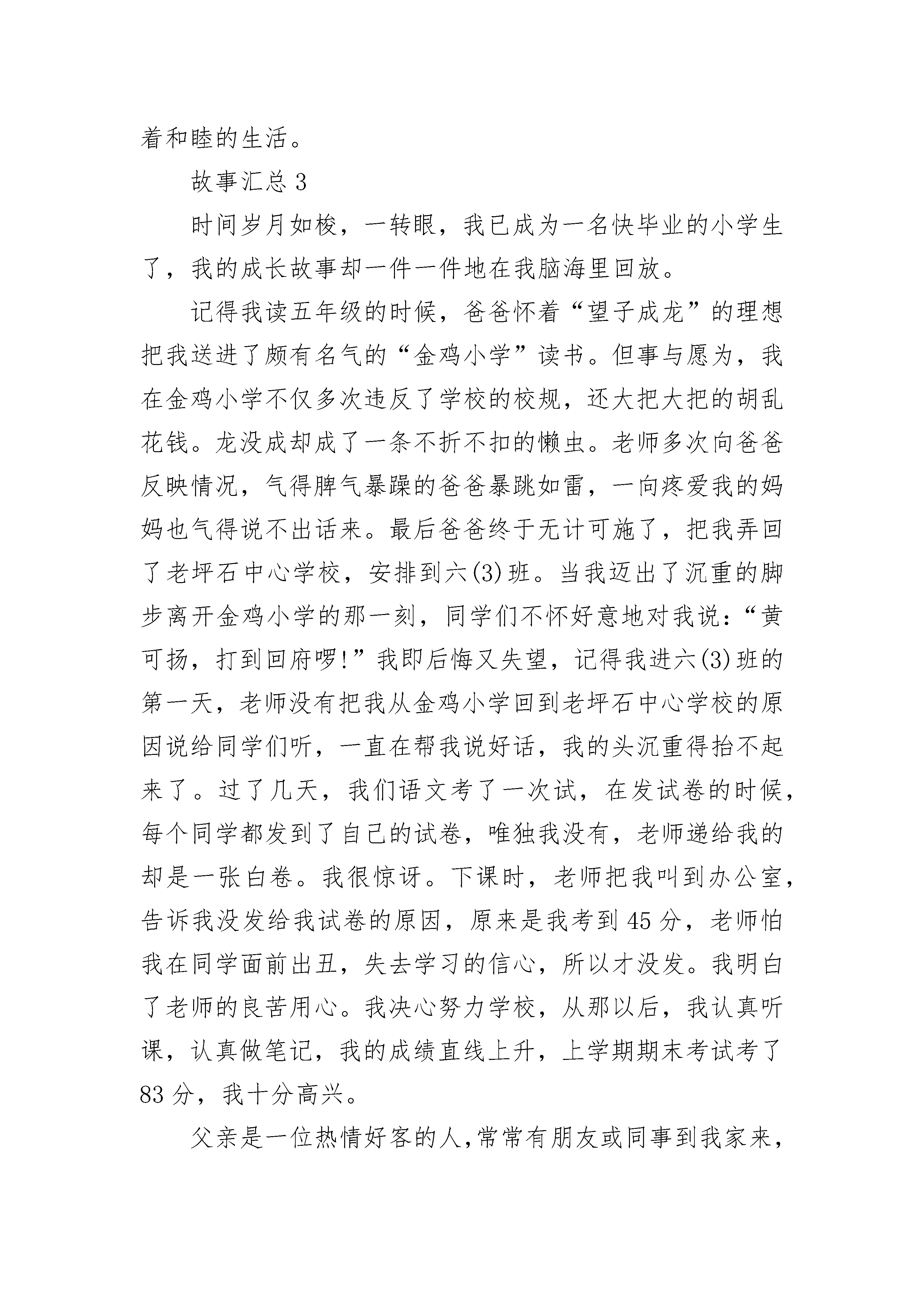 着和睦的生活。

故事汇总 3

时间岁月如梭，一转眼，我已成为一名快毕业的小学生了，我的成长故事却一件一件地在我脑海里回放。

记得我读五年级的时候，爸爸怀着“望子成龙”的理想把我送进了颇有名气的“金鸡小学”读书。但事与愿为，我在金鸡小学不仅多次违反了学校的校规，还大把大把的胡乱花钱。龙没成却成了一条不折不扣的懒虫。老师多次向爸爸反映情况，气得脾气暴躁的爸爸暴跳如雷，一向疼爱我的妈妈也气得说不出话来。最后爸爸终于无计可施了，把我弄回了老坪石中心学校，安排到六(3)班。当我迈出了沉重的脚步离开金鸡小学的那一刻，同学们不怀好意地对我说：“黄可扬，打到回府啰!”我即后悔又失望，记得我进六(3)班的第一天，老师没有把我从金鸡小学回到老坪石中心学校的原因说给同学们听，一直在帮我说好话，我的头沉重得抬不起来了。过了几天，我们语文考了一次试，在发试卷的时候，每个同学都发到了自己的试卷，唯独我没有，老师递给我的却是一张白卷。我很惊讶。下课时，老师把我叫到办公室，告诉我没发给我试卷的原因，原来是我考到 45 分，老师怕我在同学面前出丑，失去学习的信心，所以才没发。我明白了老师的良苦用心。我决心努力学校，从那以后，我认真听课，认真做笔记，我的成绩直线上升，上学期期末考试考了 83 分，我十分高兴。

父亲是一位热情好客的人,常常有朋友或同事到我家来,